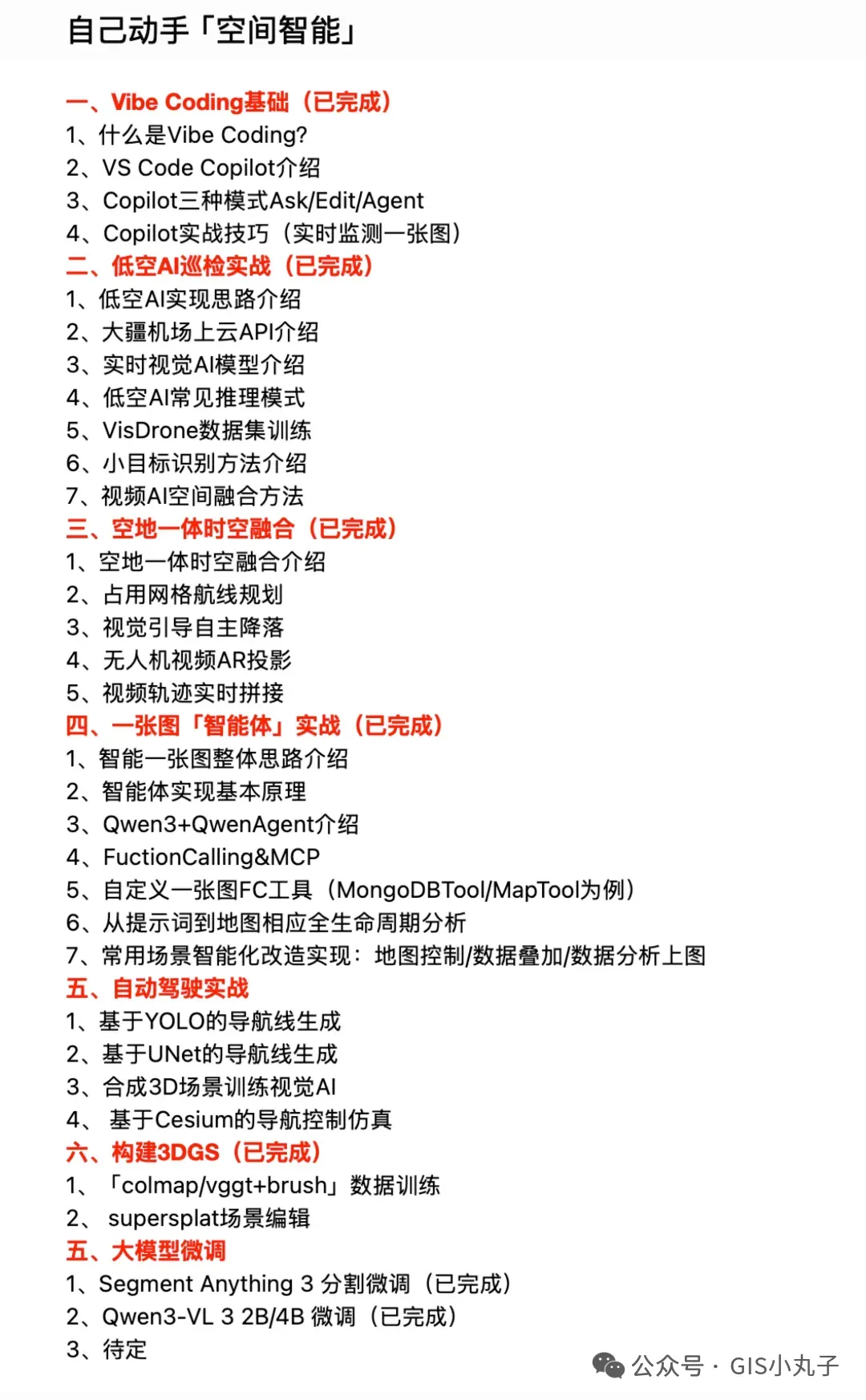 自己动手「空间智能」

一、Vibe Coding基础（已完成）
1、什么是Vibe Coding?
2、VS Code Copilot介绍
3、Copilot三种模式Ask/Edit/Agent
4、Copilot实战技巧（实时监测一张图）
二、低空AI巡检实战（已完成）
1、低空AI实现思路介绍
2、大疆机场上云API介绍
3、实时视觉AI模型介绍
4、低空AI常见推理模式
5、VisDrone数据集训练
6、小目标识别方法介绍
7、视频AI空间融合方法
三、空地一体时空融合（已完成）
1、空地一体时空融合介绍
2、占用网格航线规划
3、视觉引导自主降落
4、无人机视频AR投影
5、视频轨迹实时拼接
四、一张图「智能体」实战（已完成）
1、智能一张图整体思路介绍
2、智能体实现基本原理
3、Qwen3+QwenAgent介绍
4、FuctionCalling&MCP
5、自定义一张图FC工具（MongoDBTool/MapTool为例）
6、从提示词到地图相应全生命周期分析
7、常用场景智能化改造实现：地图控制/数据叠加/数据分析上图
五、自动驾驶实战
1、基于YOLO的导航线生成
2、基于UNet的导航线生成
3、合成3D场景训练视觉AI
4、 基于Cesium的导航控制仿真
六、构建3DGS（已完成）
1、「colmap/vggt+brush」数据训练
2、 supersplat场景编辑
五、大模型微调
1、Segment Anything 3 分割微调（已完成）
2、Qwen3-VL 3 2B/4B 微调（已完成）
3、待定

公众号 · GIS小丸子